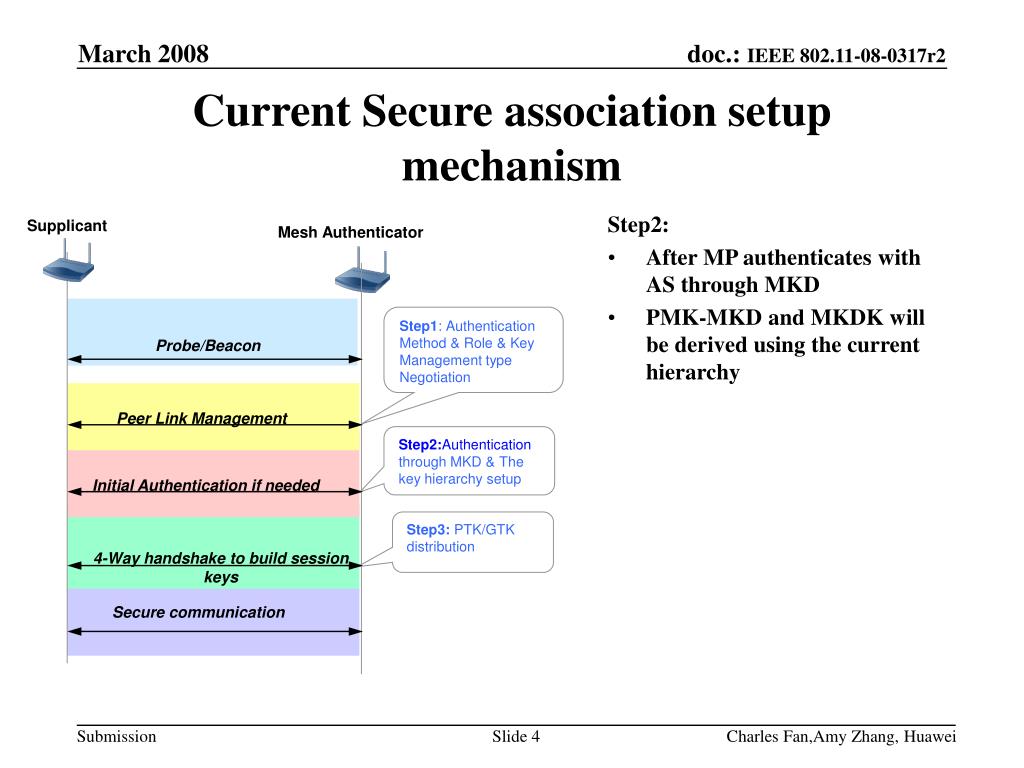 March 2008

doc.: IEEE 802.11-08-0317r2

Current Secure association setup mechanism

Supplicant

Mesh Authenticator

Probe/Beacon

Peer Link Management

Initial Authentication if needed

4-Way handshake to build session keys

Secure communication

Step1: Authentication Method & Role & Key Management type Negotiation

Step2:Authentication through MKD & The key hierarchy setup

Step3: PTK/GTK distribution

Step2:

• After MP authenticates with AS through MKD

• PMK-MKD and MKDK will be derived using the current hierarchy

Submission

Slide 4

Charles Fan,Amy Zhang, Huawei